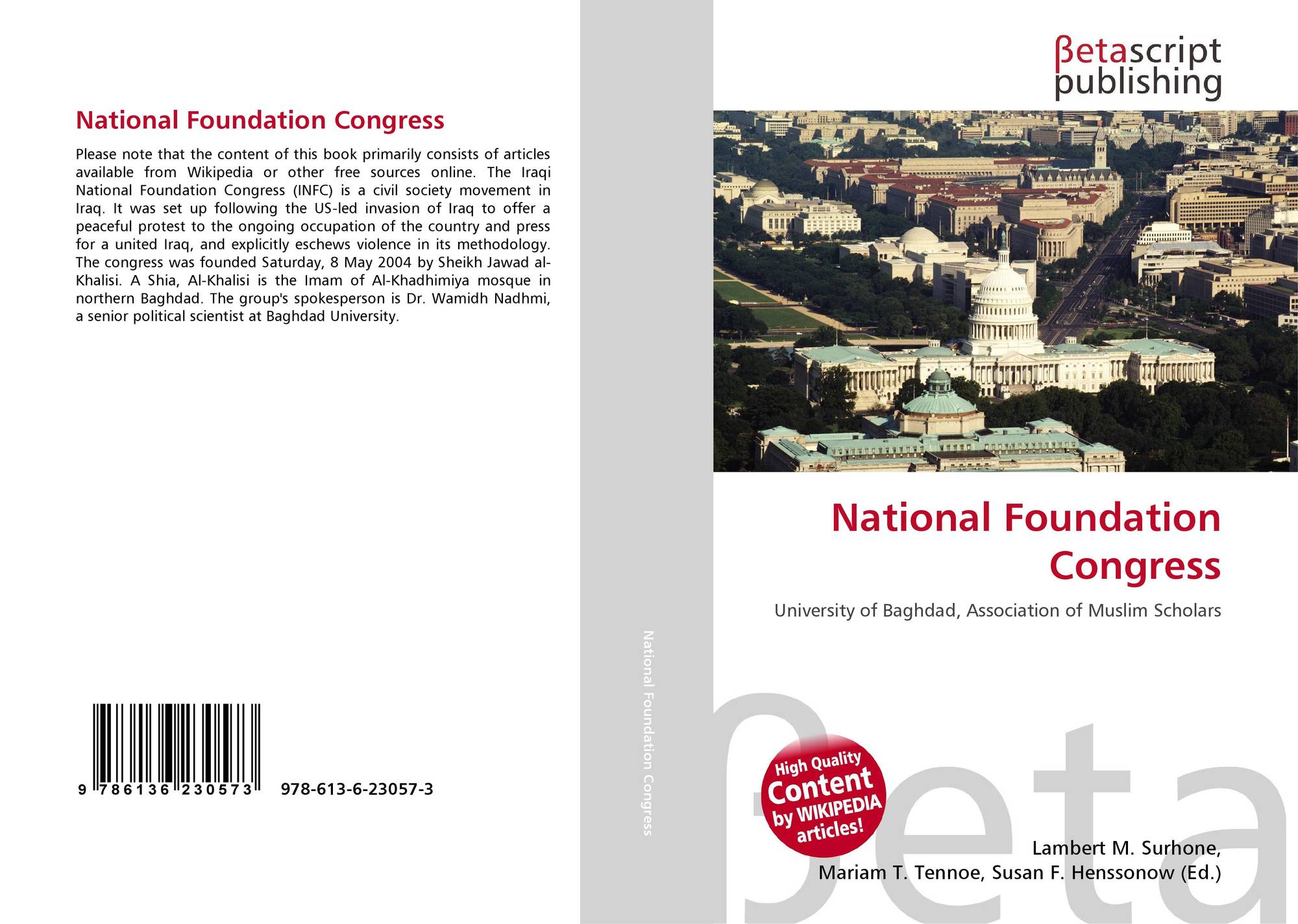 National Foundation Congress

Please note that the content of this book primarily consists of articles available from Wikipedia or other free sources online. The Iraqi National Foundation Congress (INFC) is a civil society movement in Iraq. It was set up following the US-led invasion of Iraq to offer a peaceful protest to the ongoing occupation of the country and press for a united Iraq, and explicitly eschews violence in its methodology. The congress was founded Saturday, 8 May 2004 by Sheikh Jawad al-Khalisi. A Shia, Al-Khalisi is the Imam of Al-Khadhimiya mosque in northern Baghdad. The group's spokesperson is Dr. Wamidh Nadhmi, a senior political scientist at Baghdad University.

9 786136 230573 978-613-6-23057-3

National Foundation Congress

βetascript publishing

National Foundation Congress

University of Baghdad, Association of Muslim Scholars

High Quality Content by WIKIPEDIA articles!

Lambert M. Surhone, Mariam T. Tennoe, Susan F. Henssonow (Ed.)

βeta